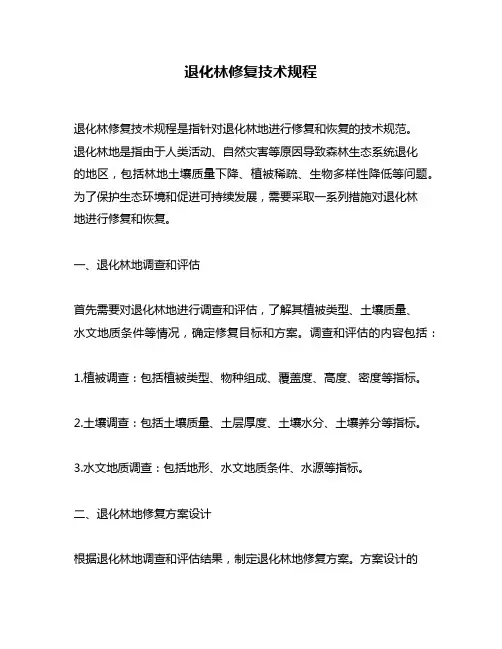 退化林修复技术规程

退化林修复技术规程是指针对退化林地进行修复和恢复的技术规范。退化林地是指由于人类活动、自然灾害等原因导致森林生态系统退化的地区，包括林地土壤质量下降、植被稀疏、生物多样性降低等问题。为了保护生态环境和促进可持续发展，需要采取一系列措施对退化林地进行修复和恢复。

一、退化林地调查和评估

首先需要对退化林地进行调查和评估，了解其植被类型、土壤质量、水文地质条件等情况，确定修复目标和方案。调查和评估的内容包括：

1.植被调查：包括植被类型、物种组成、覆盖度、高度、密度等指标。

2.土壤调查：包括土壤质量、土层厚度、土壤水分、土壤养分等指标。

3.水文地质调查：包括地形、水文地质条件、水源等指标。

二、退化林地修复方案设计

根据退化林地调查和评估结果，制定退化林地修复方案。方案设计的